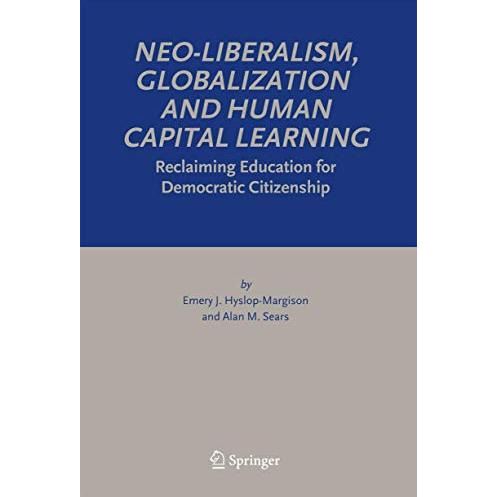 NEO-LIBERALISM, GLOBALIZATION AND HUMAN CAPITAL LEARNING

Reclaiming Education for Democratic Citizenship

by
Emery J. Hyslop-Margison
and Alan M. Sears

Springer